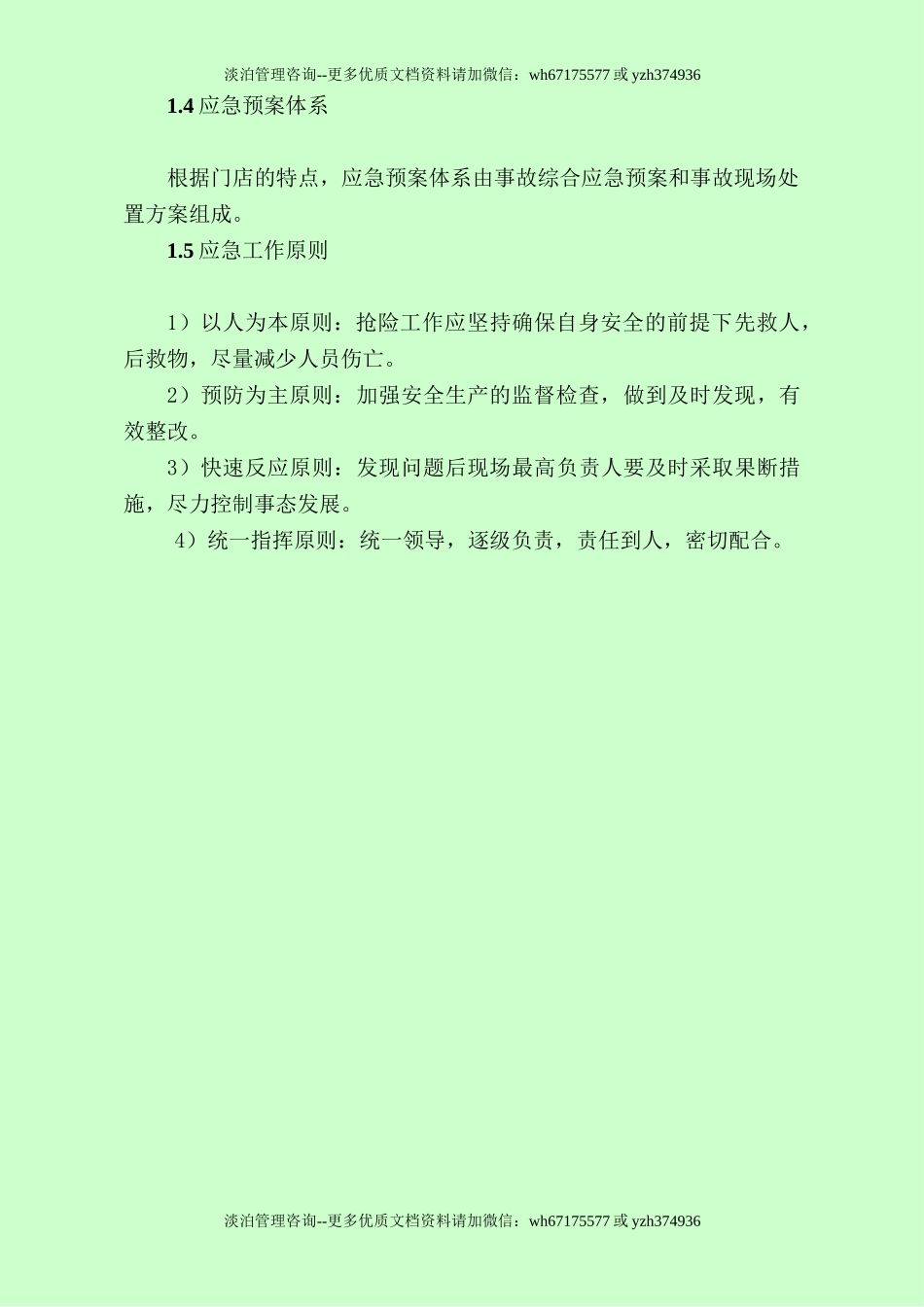 淡泊管理咨询--更多优质文档资料请加微信：wh67175577 或 yzh374936

1.4 应急预案体系

根据门店的特点，应急预案体系由事故综合应急预案和事故现场处置方案组成。

1.5 应急工作原则

1）以人为本原则：抢险工作应坚持确保自身安全的前提下先救人，后救物，尽量减少人员伤亡。

2）预防为主原则：加强安全生产的监督检查，做到及时发现，有效整改。

3）快速反应原则：发现问题后现场最高负责人要及时采取果断措施，尽力控制事态发展。

4）统一指挥原则：统一领导，逐级负责，责任到人，密切配合。

淡泊管理咨询--更多优质文档资料请加微信：wh67175577 或 yzh374936